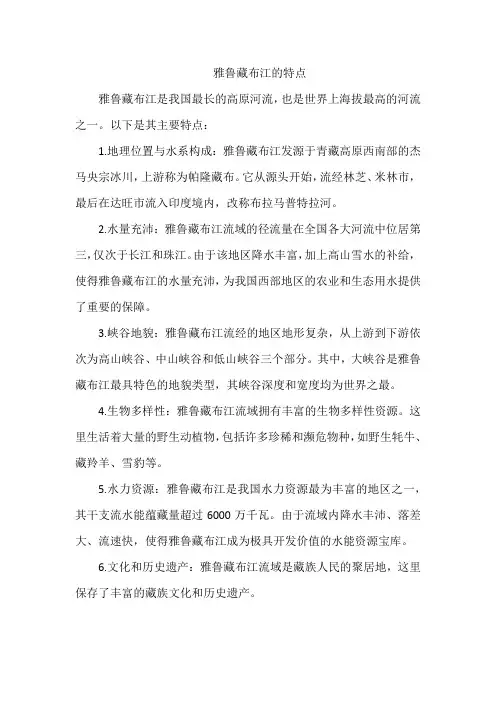 雅鲁藏布江的特点

雅鲁藏布江是我国最长的高原河流，也是世界上海拔最高的河流之一。以下是其主要特点：

1.地理位置与水系构成：雅鲁藏布江发源于青藏高原西南部的杰马央宗冰川，上游称为帕隆藏布。它从源头开始，流经林芝、米林市，最后在达旺市流入印度境内，改称布拉马普特拉河。

2.水量充沛：雅鲁藏布江流域的径流量在全国各大河流中位居第三，仅次于长江和珠江。由于该地区降水丰富，加上高山雪水的补给，使得雅鲁藏布江的水量充沛，为我国西部地区的农业和生态用水提供了重要的保障。

3.峡谷地貌：雅鲁藏布江流经的地区地形复杂，从上游到下游依次为高山峡谷、中山峡谷和低山峡谷三个部分。其中，大峡谷是雅鲁藏布江最具特色的地貌类型，其峡谷深度和宽度均为世界之最。

4.生物多样性：雅鲁藏布江流域拥有丰富的生物多样性资源。这里生活着大量的野生动植物，包括许多珍稀和濒危物种，如野生牦牛、藏羚羊、雪豹等。

5.水力资源：雅鲁藏布江是我国水力资源最为丰富的地区之一，其干支流水能蕴藏量超过 6000 万千瓦。由于流域内降水丰沛、落差大、流速快，使得雅鲁藏布江成为极具开发价值的水能资源宝库。

6.文化和历史遗产：雅鲁藏布江流域是藏族人民的聚居地，这里保存了丰富的藏族文化和历史遗产。